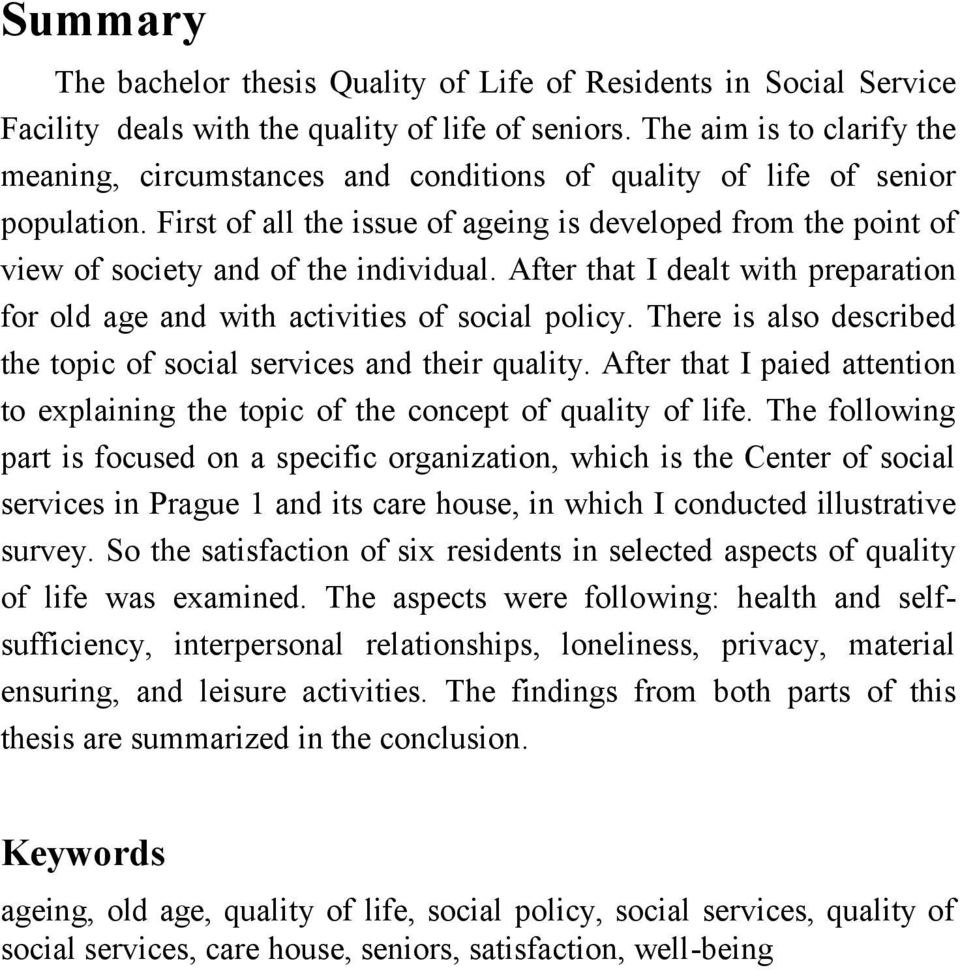 Summary

The bachelor thesis Quality of Life of Residents in Social Service Facility deals with the quality of life of seniors. The aim is to clarify the meaning, circumstances and conditions of quality of life of senior population. First of all the issue of ageing is developed from the point of view of society and of the individual. After that I dealt with preparation for old age and with activities of social policy. There is also described the topic of social services and their quality. After that I paied attention to explaining the topic of the concept of quality of life. The following part is focused on a specific organization, which is the Center of social services in Prague 1 and its care house, in which I conducted illustrative survey. So the satisfaction of six residents in selected aspects of quality of life was examined. The aspects were following: health and self-sufficiency, interpersonal relationships, loneliness, privacy, material ensuring, and leisure activities. The findings from both parts of this thesis are summarized in the conclusion.

Keywords

ageing, old age, quality of life, social policy, social services, quality of social services, care house, seniors, satisfaction, well-being